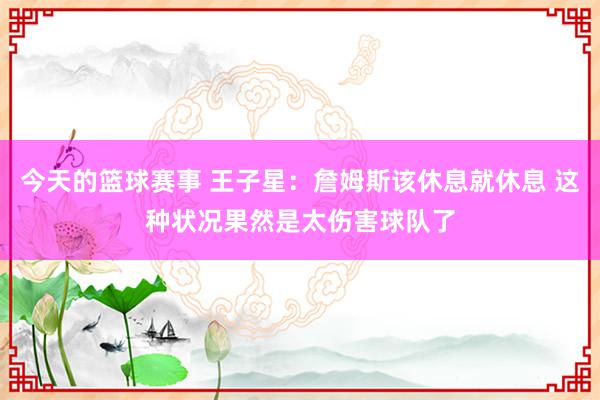 今天的篮球赛事 王子星：詹姆斯该休息就休息 这种状况果然是太伤害球队了